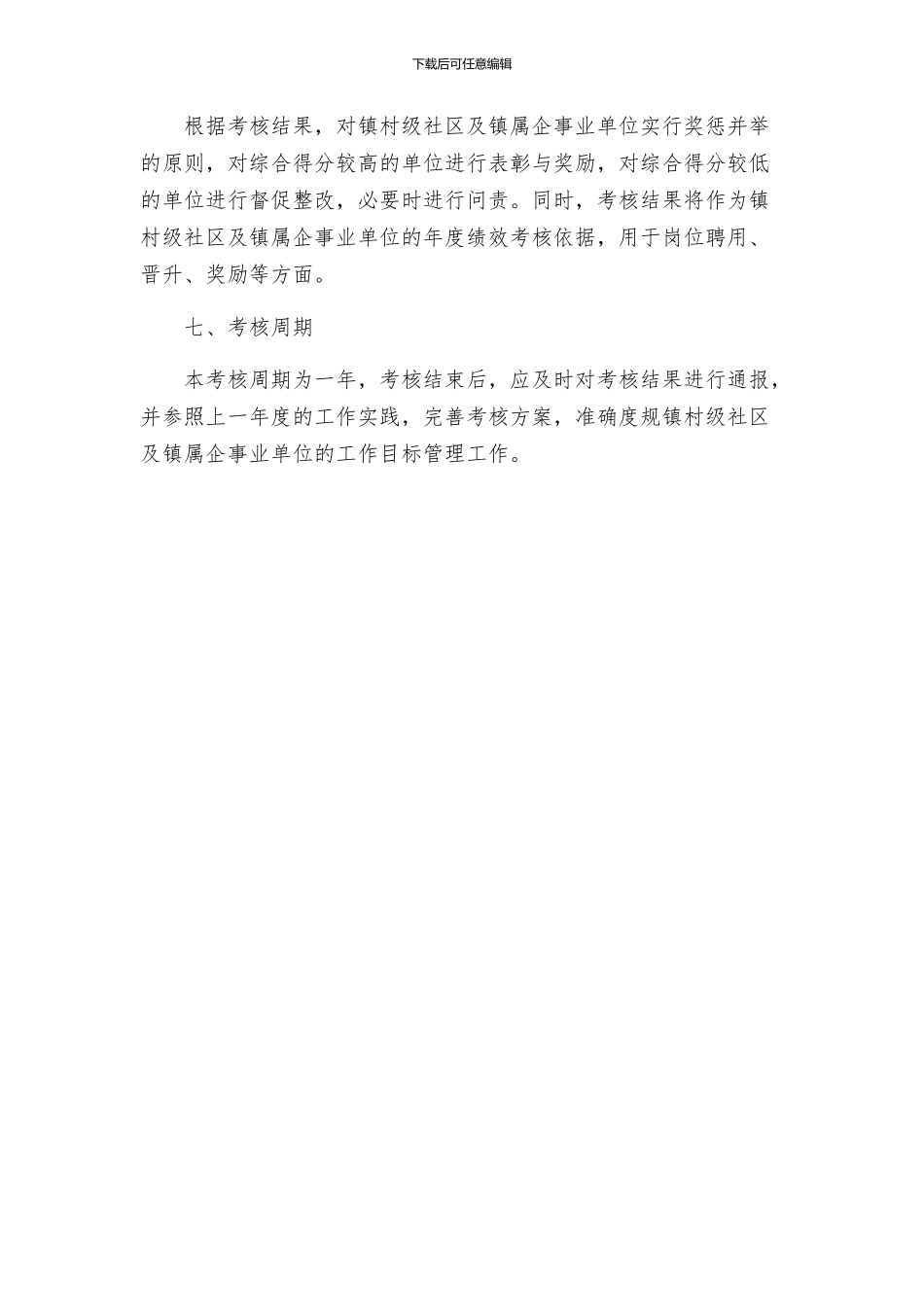 下载后可任意编辑

根据考核结果，对镇村级社区及镇属企事业单位实行奖惩并举的原则，对综合得分较高的单位进行表彰与奖励，对综合得分较低的单位进行督促整改，必要时进行问责。同时，考核结果将作为镇村级社区及镇属企事业单位的年度绩效考核依据，用于岗位聘用、晋升、奖励等方面。

七、考核周期

本考核周期为一年，考核结束后，应及时对考核结果进行通报，并参照上一年度的工作实践，完善考核方案，准确度规镇村级社区及镇属企事业单位的工作目标管理工作。